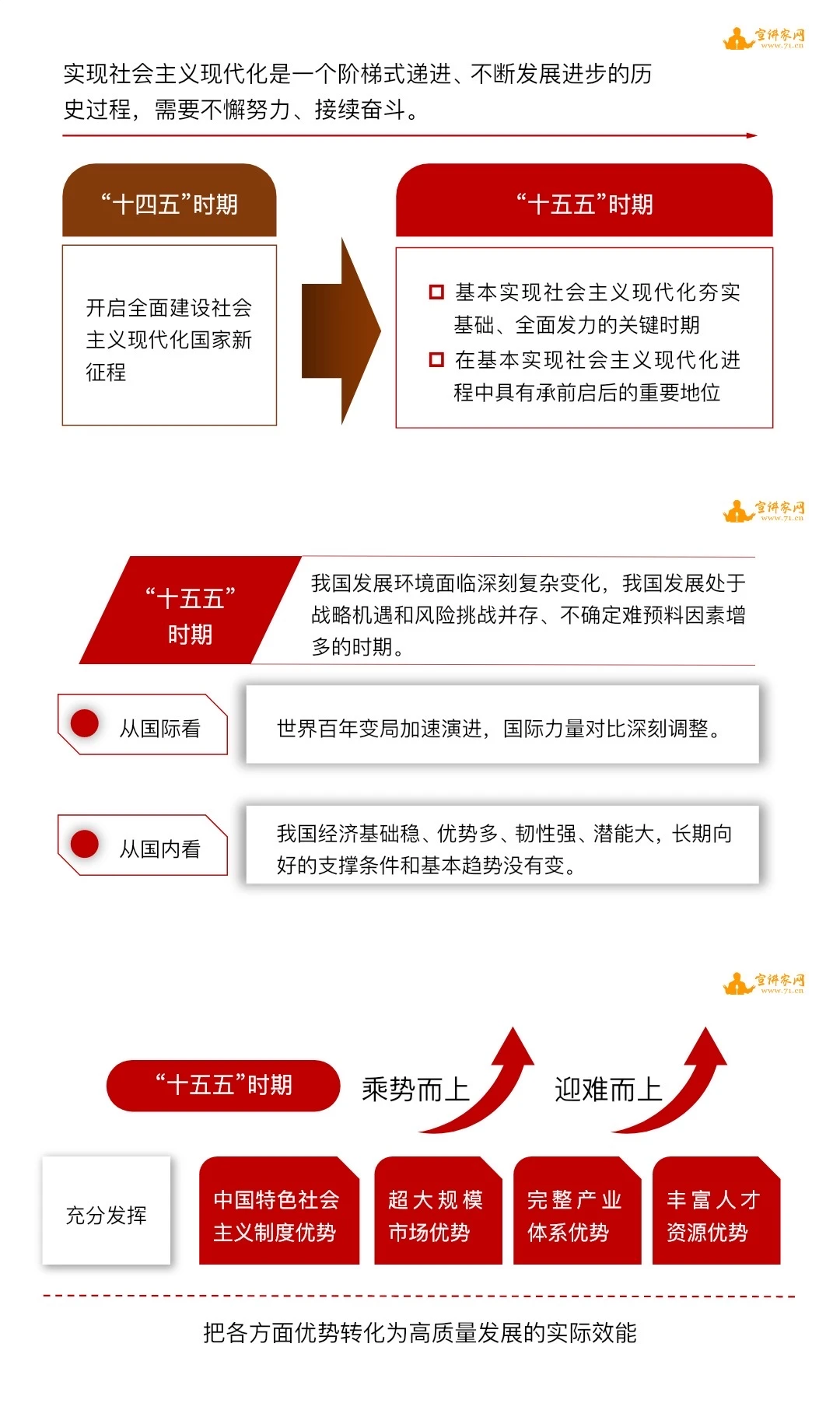 宣讲家网
www.71.cn

实现社会主义现代化是一个阶梯式递进、不断发展进步的历史过程，需要不懈努力、接续奋斗。

“十四五”时期

开启全面建设社会主义现代化国家新征程

“十五五”时期

基本实现社会主义现代化夯实基础、全面发力的关键时期

在基本实现社会主义现代化进程中具有承前启后的重要地位

宣讲家网
www.71.cn

“十五五”时期

我国发展环境面临深刻复杂变化，我国发展处于战略机遇和风险挑战并存、不确定难预料因素增多的时期。

从国际看

世界百年变局加速演进，国际力量对比深刻调整。

从国内看

我国经济基础稳、优势多、韧性强、潜能大，长期向好的支撑条件和基本趋势没有变。

宣讲家网
www.71.cn

“十五五”时期

乘势而上

迎难而上

充分发挥

中国特色社会主义制度优势

超大规模市场优势

完整产业体系优势

丰富人才资源优势

把各方面优势转化为高质量发展的实际效能